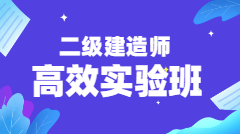 二级建造师
高效实验班